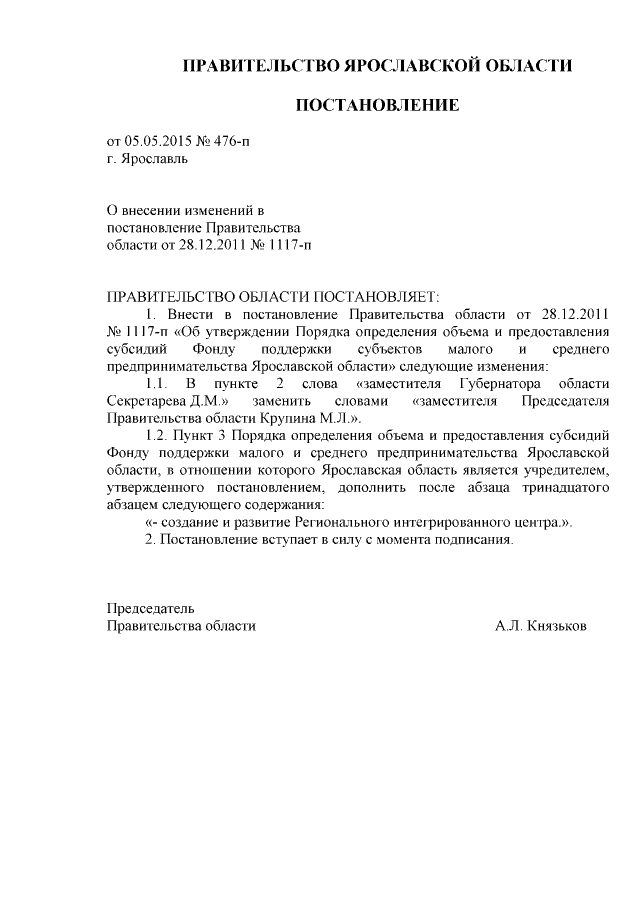 ПРАВИТЕЛЬСТВО ЯРОСЛАВСКОЙ ОБЛАСТИ

ПОСТАНОВЛЕНИЕ

от 05.05.2015 № 476-п
г. Ярославль

О внесении изменений в постановление Правительства области от 28.12.2011 № 1117-п

ПРАВИТЕЛЬСТВО ОБЛАСТИ ПОСТАНОВЛЯЕТ:

1. Внести в постановление Правительства области от 28.12.2011 № 1117-п «Об утверждении Порядка определения объема и предоставления субсидий Фонду поддержки субъектов малого и среднего предпринимательства Ярославской области» следующие изменения:

1.1. В пункте 2 слова «заместителя Губернатора области Секретарева Д.М.» заменить словами «заместителя Председателя Правительства области Крупина М.Л.».

1.2. Пункт 3 Порядка определения объема и предоставления субсидий Фонду поддержки малого и среднего предпринимательства Ярославской области, в отношении которого Ярославская область является учредителем, утвержденного постановлением, дополнить после абзаца тринадцатого абзацем следующего содержания:

«- создание и развитие Регионального интегрированного центра.».

2. Постановление вступает в силу с момента подписания.

Председатель
Правительства области А.Л. Князьков